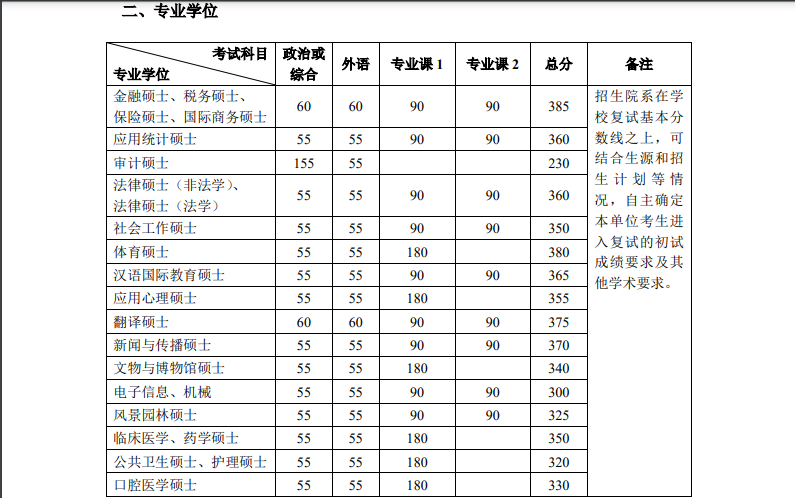 二、专业学位

| 考试科目 专业学位 | 政治或综合 | 外语 | 专业课 1 | 专业课 2 | 总分 | 备注 |
|---|---|---|---|---|---|---|
| 金融硕士、税务硕士、保险硕士、国际商务硕士 | 60 | 60 | 90 | 90 | 385 | 招生院系在学校复试基本分数线之上，可结合生源和招生计划等情况，自主确定本单位考生进入复试的初试成绩要求及其他学术要求。 |
| 应用统计硕士 | 55 | 55 | 90 | 90 | 360 | |
| 审计硕士 | 155 | 55 | | | 230 | |
| 法律硕士（非法学）、法律硕士（法学） | 55 | 55 | 90 | 90 | 360 | |
| 社会工作硕士 | 55 | 55 | 90 | 90 | 350 | |
| 体育硕士 | 55 | 55 | 180 | | 380 | |
| 汉语国际教育硕士 | 55 | 55 | 90 | 90 | 365 | |
| 应用心理硕士 | 55 | 55 | 180 | | 355 | |
| 翻译硕士 | 60 | 60 | 90 | 90 | 375 | |
| 新闻与传播硕士 | 55 | 55 | 90 | 90 | 370 | |
| 文物与博物馆硕士 | 55 | 55 | 180 | | 340 | |
| 电子信息、机械 | 55 | 55 | 90 | 90 | 300 | |
| 风景园林硕士 | 55 | 55 | 90 | 90 | 325 | |
| 临床医学、药学硕士 | 55 | 55 | 180 | | 350 | |
| 公共卫生硕士、护理硕士 | 55 | 55 | 180 | | 320 | |
| 口腔医学硕士 | 55 | 55 | 180 | | 330 | |